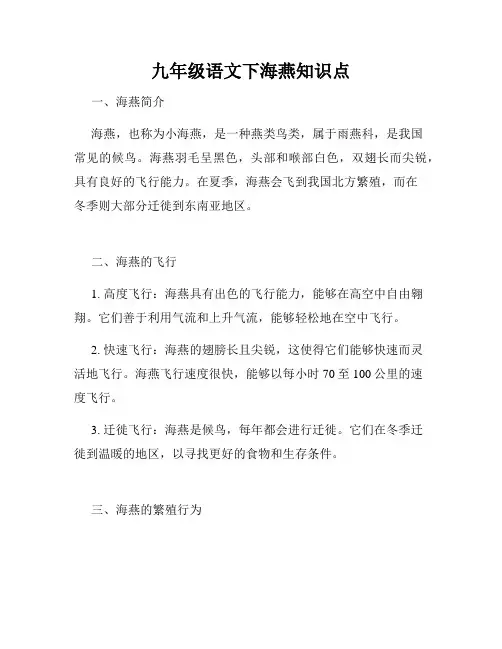 九年级语文下海燕知识点

一、海燕简介

海燕，也称为小海燕，是一种燕类鸟类，属于雨燕科，是我国常见的候鸟。海燕羽毛呈黑色，头部和喉部白色，双翅长而尖锐，具有良好的飞行能力。在夏季，海燕会飞到我国北方繁殖，而在冬季则大部分迁徙到东南亚地区。

二、海燕的飞行

1. 高度飞行：海燕具有出色的飞行能力，能够在高空中自由翱翔。它们善于利用气流和上升气流，能够轻松地在空中飞行。

2. 快速飞行：海燕的翅膀长且尖锐，这使得它们能够快速而灵活地飞行。海燕飞行速度很快，能够以每小时 70 至 100 公里的速度飞行。

3. 迁徙飞行：海燕是候鸟，每年都会进行迁徙。它们在冬季迁徙到温暖的地区，以寻找更好的食物和生存条件。

三、海燕的繁殖行为